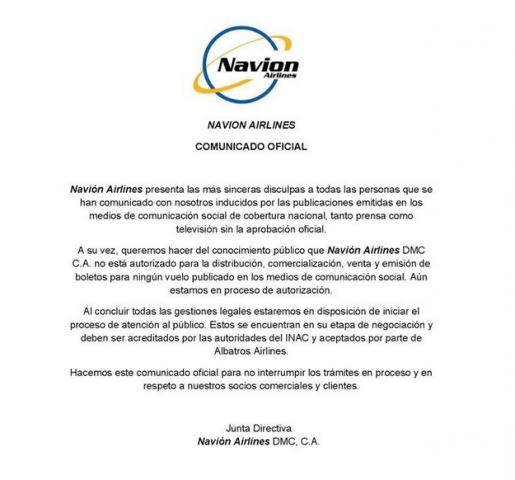 Navion
Airlines

NAVION AIRLINES

COMUNICADO OFICIAL

Navión Airlines presenta las más sinceras disculpas a todas las personas que se han comunicado con nosotros inducidos por las publicaciones emitidas en los medios de comunicación social de cobertura nacional, tanto prensa como televisión sin la aprobación oficial.

A su vez, queremos hacer del conocimiento público que Navión Airlines DMC C.A. no está autorizado para la distribución, comercialización, venta y emisión de boletos para ningún vuelo publicado en los medios de comunicación social. Aún estamos en proceso de autorización.

Al concluir todas las gestiones legales estaremos en disposición de iniciar el proceso de atención al público. Estos se encuentran en su etapa de negociación y deben ser acreditados por las autoridades del INAC y aceptados por parte de Albatros Airlines.

Hacemos este comunicado oficial para no interrumpir los trámites en proceso y en respeto a nuestros socios comerciales y clientes.

Junta Directiva
Navión Airlines DMC, C.A.